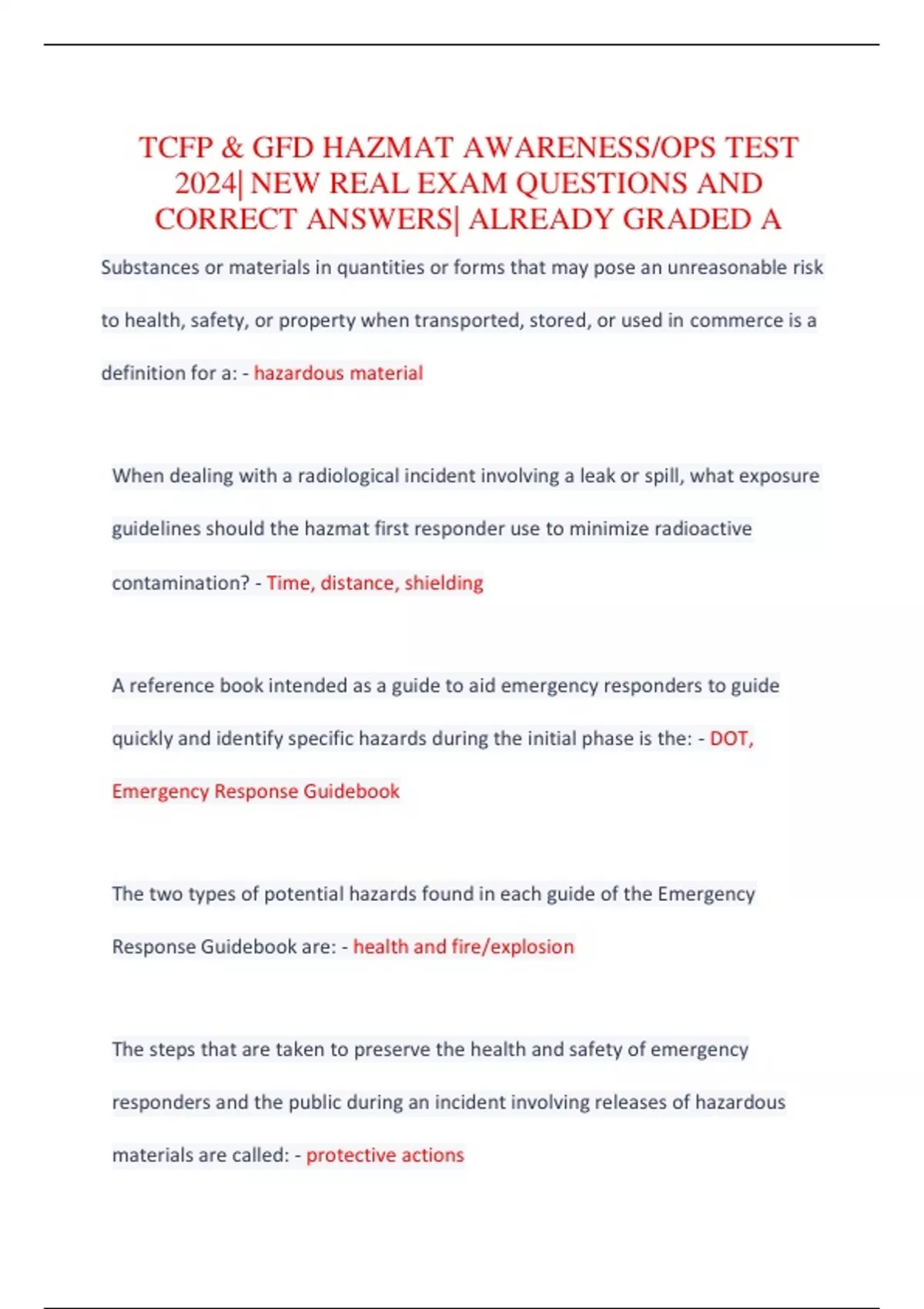 TCFP & GFD HAZMAT AWARENESS/OPS TEST 2024| NEW REAL EXAM QUESTIONS AND CORRECT ANSWERS| ALREADY GRADED A

Substances or materials in quantities or forms that may pose an unreasonable risk to health, safety, or property when transported, stored, or used in commerce is a definition for a: - hazardous material

When dealing with a radiological incident involving a leak or spill, what exposure guidelines should the hazmat first responder use to minimize radioactive contamination? - Time, distance, shielding

A reference book intended as a guide to aid emergency responders to guide quickly and identify specific hazards during the initial phase is the: - DOT, Emergency Response Guidebook

The two types of potential hazards found in each guide of the Emergency Response Guidebook are: - health and fire/explosion

The steps that are taken to preserve the health and safety of emergency responders and the public during an incident involving releases of hazardous materials are called: - protective actions